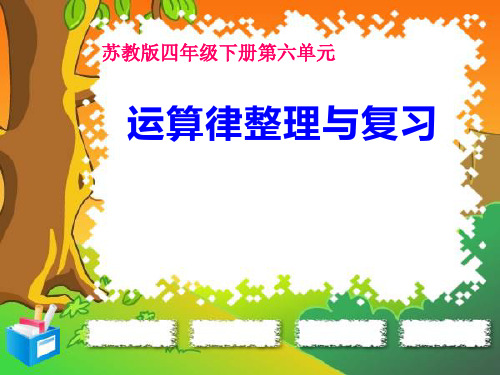 苏教版四年级下册第六单元

运算律整理与复习